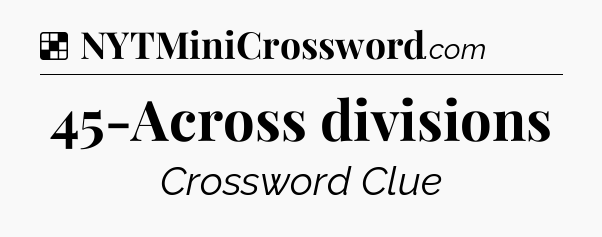 NYTMiniCrossword.com

45-Across divisions

Crossword Clue